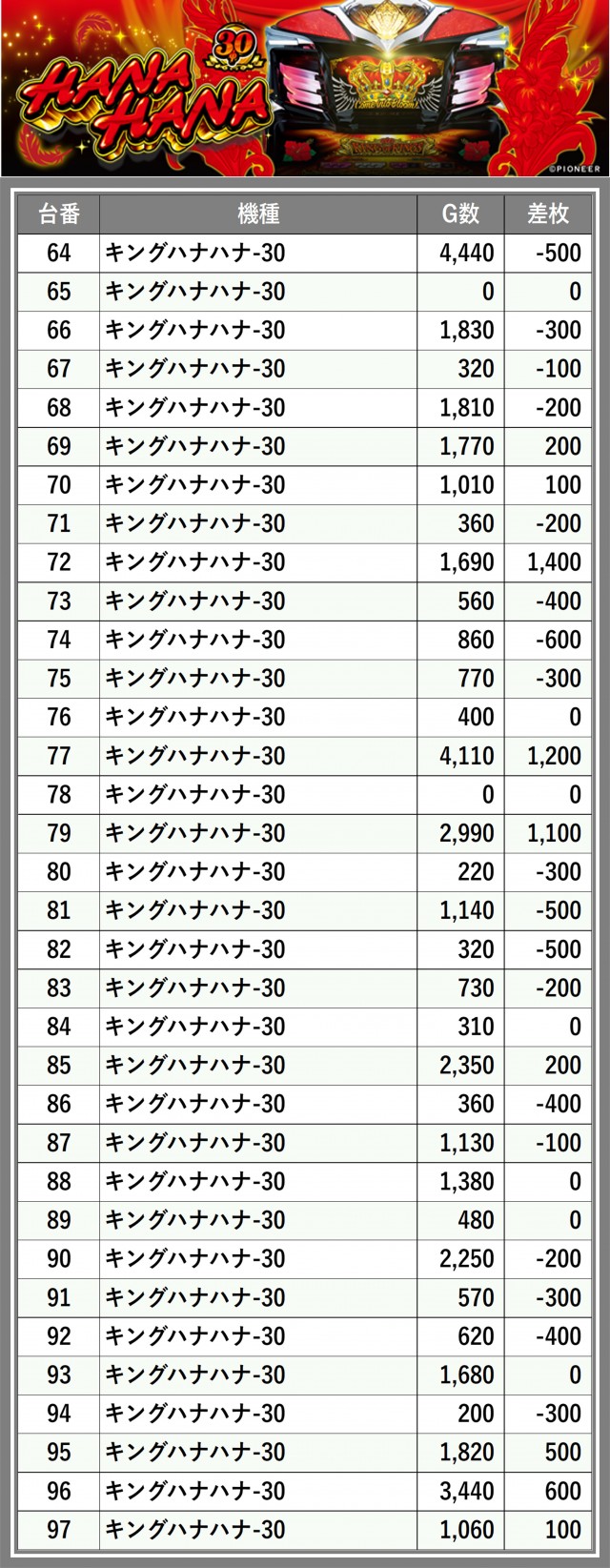 30
HANA HANA
©PIONEER

| 台番 | 機種 | G数 | 差枚 |
|---|---|---|---|
| 64 | キングハナハナ-30 | 4,440 | -500 |
| 65 | キングハナハナ-30 | 0 | 0 |
| 66 | キングハナハナ-30 | 1,830 | -300 |
| 67 | キングハナハナ-30 | 320 | -100 |
| 68 | キングハナハナ-30 | 1,810 | -200 |
| 69 | キングハナハナ-30 | 1,770 | 200 |
| 70 | キングハナハナ-30 | 1,010 | 100 |
| 71 | キングハナハナ-30 | 360 | -200 |
| 72 | キングハナハナ-30 | 1,690 | 1,400 |
| 73 | キングハナハナ-30 | 560 | -400 |
| 74 | キングハナハナ-30 | 860 | -600 |
| 75 | キングハナハナ-30 | 770 | -300 |
| 76 | キングハナハナ-30 | 400 | 0 |
| 77 | キングハナハナ-30 | 4,110 | 1,200 |
| 78 | キングハナハナ-30 | 0 | 0 |
| 79 | キングハナハナ-30 | 2,990 | 1,100 |
| 80 | キングハナハナ-30 | 220 | -300 |
| 81 | キングハナハナ-30 | 1,140 | -500 |
| 82 | キングハナハナ-30 | 320 | -500 |
| 83 | キングハナハナ-30 | 730 | -200 |
| 84 | キングハナハナ-30 | 310 | 0 |
| 85 | キングハナハナ-30 | 2,350 | 200 |
| 86 | キングハナハナ-30 | 360 | -400 |
| 87 | キングハナハナ-30 | 1,130 | -100 |
| 88 | キングハナハナ-30 | 1,380 | 0 |
| 89 | キングハナハナ-30 | 480 | 0 |
| 90 | キングハナハナ-30 | 2,250 | -200 |
| 91 | キングハナハナ-30 | 570 | -300 |
| 92 | キングハナハナ-30 | 620 | -400 |
| 93 | キングハナハナ-30 | 1,680 | 0 |
| 94 | キングハナハナ-30 | 200 | -300 |
| 95 | キングハナハナ-30 | 1,820 | 500 |
| 96 | キングハナハナ-30 | 3,440 | 600 |
| 97 | キングハナハナ-30 | 1,060 | 100 |